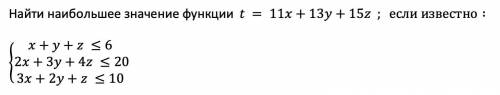 Найти наибольшее значение функции $t = 11x + 13y + 15z$ ; если известно :

$\begin{cases} x + y + z \le 6 \\ 2x + 3y + 4z \le 20 \\ 3x + 2y + z \le 10 \end{cases}$